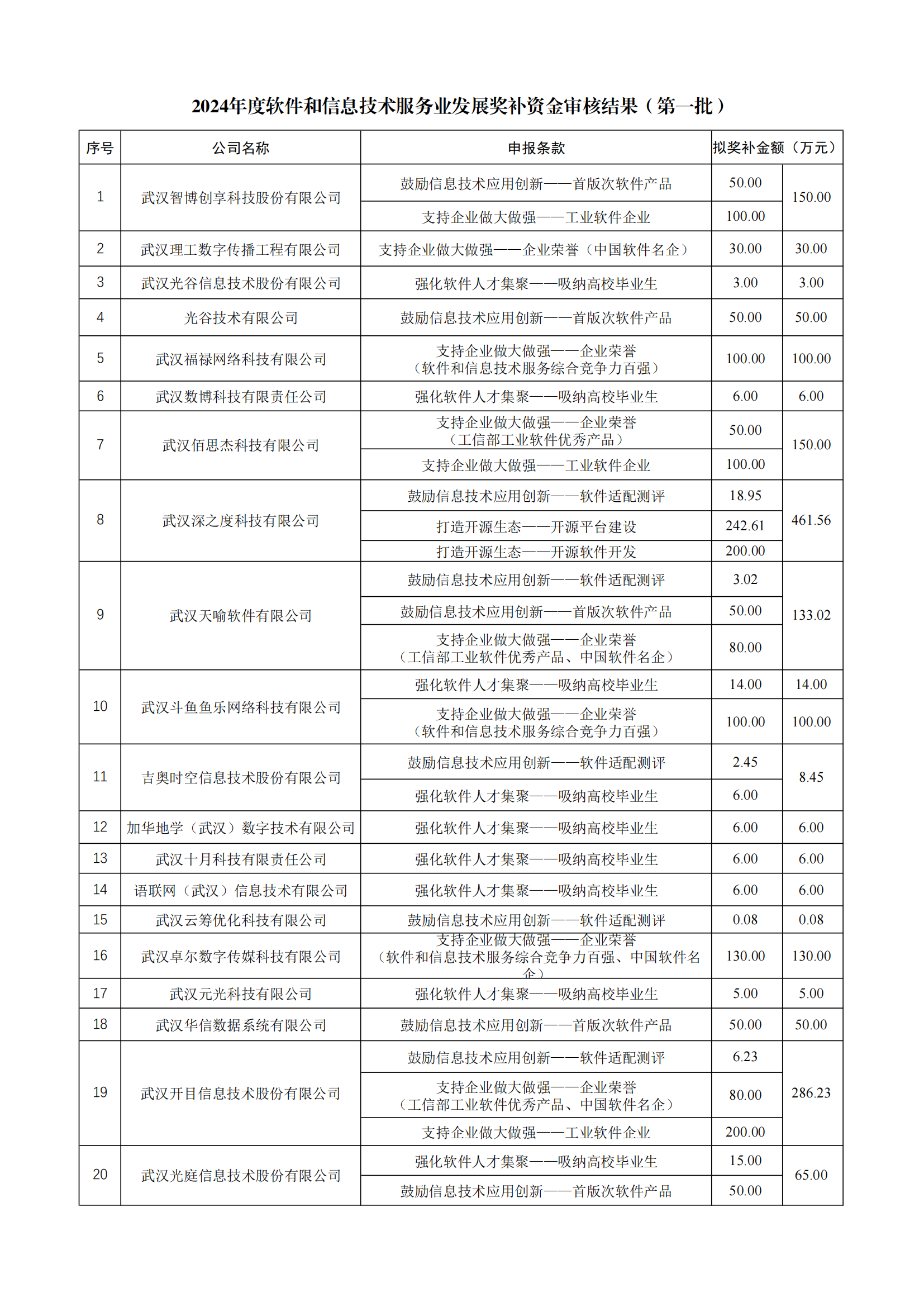 2024年度软件和信息技术服务业发展奖补资金审核结果（第一批）

| 序号 | 公司名称 | 申报条款 | 拟奖补金额（万元） | |
|---|---|---|---|---|
| 1 | 武汉智博创享科技股份有限公司 | 鼓励信息技术应用创新——首版次软件产品 | 50.00 | 150.00 |
| | | 支持企业做大做强——工业软件企业 | 100.00 | |
| 2 | 武汉理工数字传播工程有限公司 | 支持企业做大做强——企业荣誉（中国软件名企） | 30.00 | 30.00 |
| 3 | 武汉光谷信息技术股份有限公司 | 强化软件人才集聚——吸纳高校毕业生 | 3.00 | 3.00 |
| 4 | 光谷技术有限公司 | 鼓励信息技术应用创新——首版次软件产品 | 50.00 | 50.00 |
| 5 | 武汉福禄网络科技有限公司 | 支持企业做大做强——企业荣誉（软件和信息技术服务综合竞争力百强） | 100.00 | 100.00 |
| 6 | 武汉数博科技有限责任公司 | 强化软件人才集聚——吸纳高校毕业生 | 6.00 | 6.00 |
| 7 | 武汉佰思杰科技有限公司 | 支持企业做大做强——企业荣誉（工信部工业软件优秀产品） | 50.00 | 150.00 |
| | | 支持企业做大做强——工业软件企业 | 100.00 | |
| 8 | 武汉深之度科技有限公司 | 鼓励信息技术应用创新——软件适配测评 | 18.95 | 461.56 |
| | | 打造开源生态——开源平台建设 | 242.61 | |
| | | 打造开源生态——开源软件开发 | 200.00 | |
| 9 | 武汉天喻软件有限公司 | 鼓励信息技术应用创新——软件适配测评 | 3.02 | 133.02 |
| | | 鼓励信息技术应用创新——首版次软件产品 | 50.00 | |
| | | 支持企业做大做强——企业荣誉（工信部工业软件优秀产品、中国软件名企） | 80.00 | |
| 10 | 武汉斗鱼鱼乐网络科技有限公司 | 强化软件人才集聚——吸纳高校毕业生 | 14.00 | 14.00 |
| | | 支持企业做大做强——企业荣誉（软件和信息技术服务综合竞争力百强） | 100.00 | 100.00 |
| 11 | 吉奥时空信息技术股份有限公司 | 鼓励信息技术应用创新——软件适配测评 | 2.45 | 8.45 |
| | | 强化软件人才集聚——吸纳高校毕业生 | 6.00 | |
| 12 | 加华地学（武汉）数字技术有限公司 | 强化软件人才集聚——吸纳高校毕业生 | 6.00 | 6.00 |
| 13 | 武汉十月科技有限责任公司 | 强化软件人才集聚——吸纳高校毕业生 | 6.00 | 6.00 |
| 14 | 语联网（武汉）信息技术有限公司 | 强化软件人才集聚——吸纳高校毕业生 | 6.00 | 6.00 |
| 15 | 武汉云筹优化科技有限公司 | 鼓励信息技术应用创新——软件适配测评 | 0.08 | 0.08 |
| 16 | 武汉卓尔数字传媒科技有限公司 | 支持企业做大做强——企业荣誉（软件和信息技术服务综合竞争力百强、中国软件名企） | 130.00 | 130.00 |
| 17 | 武汉元光科技有限公司 | 强化软件人才集聚——吸纳高校毕业生 | 5.00 | 5.00 |
| 18 | 武汉华信数据系统有限公司 | 鼓励信息技术应用创新——首版次软件产品 | 50.00 | 50.00 |
| 19 | 武汉开目信息技术股份有限公司 | 鼓励信息技术应用创新——软件适配测评 | 6.23 | 286.23 |
| | | 支持企业做大做强——企业荣誉（工信部工业软件优秀产品、中国软件名企） | 80.00 | |
| | | 支持企业做大做强——工业软件企业 | 200.00 | |
| 20 | 武汉光庭信息技术股份有限公司 | 强化软件人才集聚——吸纳高校毕业生 | 15.00 | 65.00 |
| | | 鼓励信息技术应用创新——首版次软件产品 | 50.00 | |